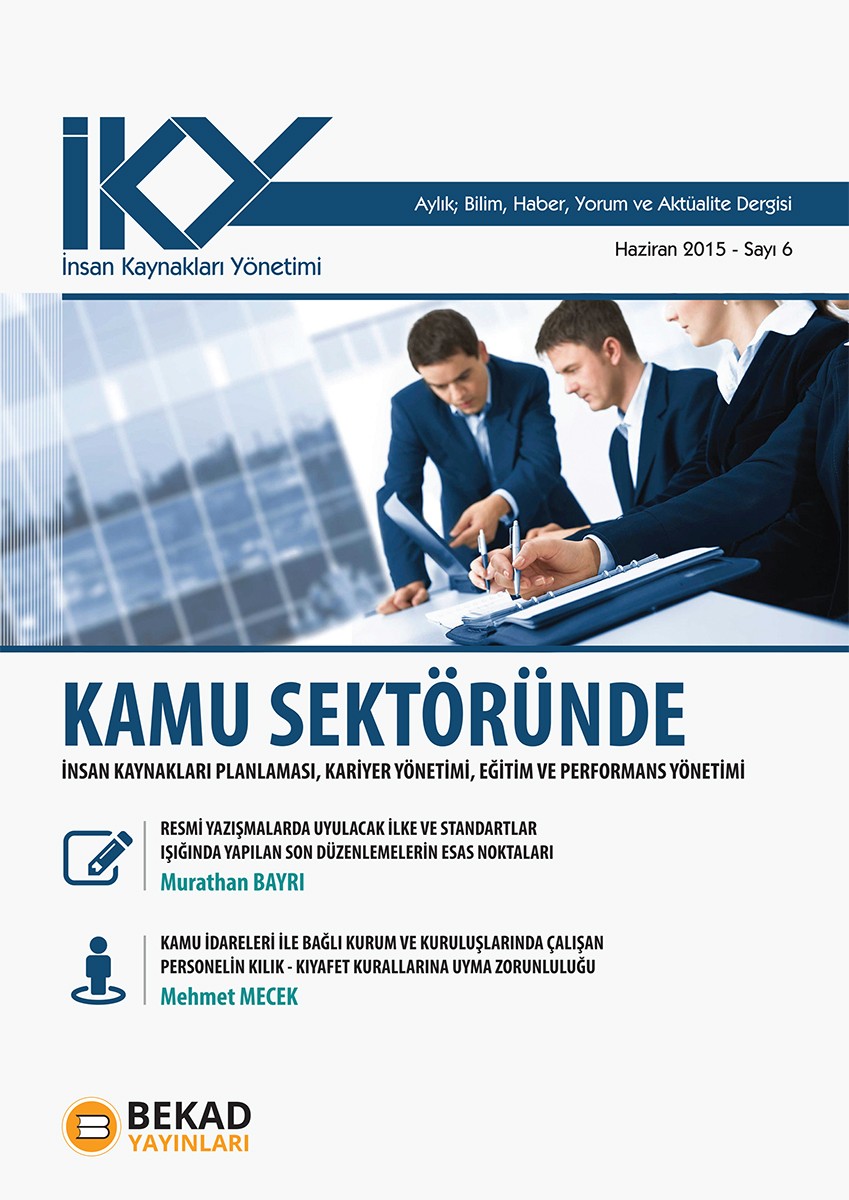 İKY
İnsan Kaynakları Yönetimi

Aylık; Bilim, Haber, Yorum ve Aktüalite Dergisi

Haziran 2015 - Sayı 6

KAMU SEKTÖRÜNDE

İNSAN KAYNAKLARI PLANLAMASI, KARİYER YÖNETİMİ, EĞİTİM VE PERFORMANS YÖNETİMİ

RESMİ YAZIŞMALARDA UYULACAK İLKE VE STANDARTLAR IŞIĞINDA YAPILAN SON DÜZENLEMELERİN ESAS NOKTALARI
Murathan BAYRI

KAMU İDARELERİ İLE BAĞLI KURUM VE KURULUŞLARINDA ÇALIŞAN PERSONELİN KILIK - KIYAFET KURALLARINA UYMA ZORUNLULUĞU
Mehmet MECEK

BEKAD
YAYINLARI